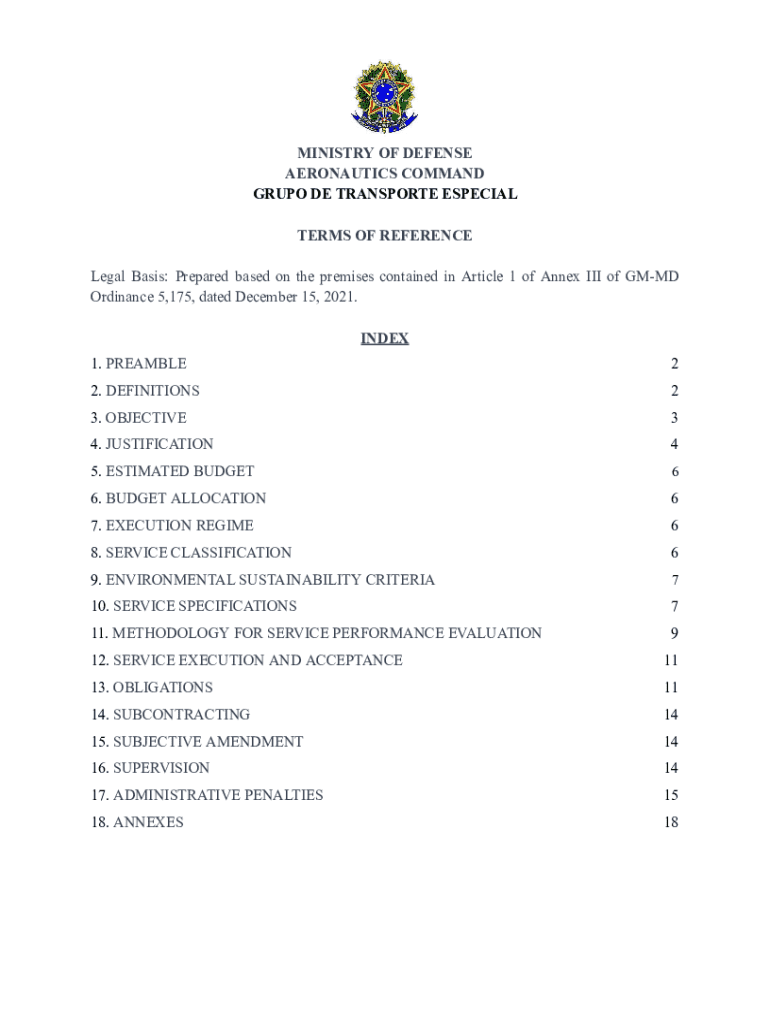 MINISTRY OF DEFENSE
AERONAUTICS COMMAND
GRUPO DE TRANSPORTE ESPECIAL

TERMS OF REFERENCE

Legal Basis: Prepared based on the premises contained in Article 1 of Annex III of GM-MD Ordinance 5,175, dated December 15, 2021.

INDEX

1. PREAMBLE 2
2. DEFINITIONS 2
3. OBJECTIVE 3
4. JUSTIFICATION 4
5. ESTIMATED BUDGET 6
6. BUDGET ALLOCATION 6
7. EXECUTION REGIME 6
8. SERVICE CLASSIFICATION 6
9. ENVIRONMENTAL SUSTAINABILITY CRITERIA 7
10. SERVICE SPECIFICATIONS 7
11. METHODOLOGY FOR SERVICE PERFORMANCE EVALUATION 9
12. SERVICE EXECUTION AND ACCEPTANCE 11
13. OBLIGATIONS 11
14. SUBCONTRACTING 14
15. SUBJECTIVE AMENDMENT 14
16. SUPERVISION 14
17. ADMINISTRATIVE PENALTIES 15
18. ANNEXES 18